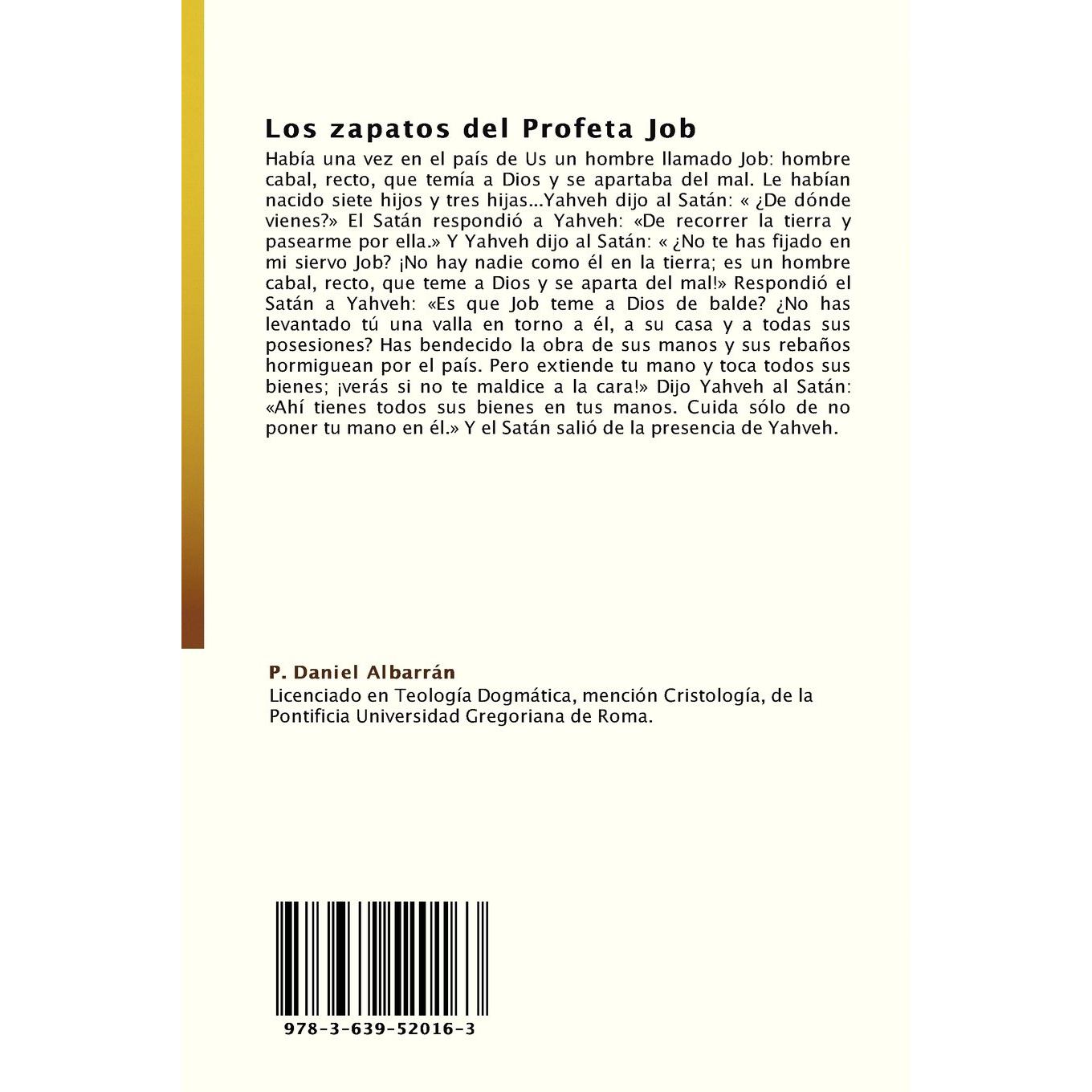 Los zapatos del Profeta Job

Había una vez en el país de Us un hombre llamado Job: hombre cabal, recto, que temía a Dios y se apartaba del mal. Le habían nacido siete hijos y tres hijas...Yahveh dijo al Satán: « ¿De dónde vienes?» El Satán respondió a Yahveh: «De recorrer la tierra y pasearme por ella.» Y Yahveh dijo al Satán: « ¿No te has fijado en mi siervo Job? ¡No hay nadie como él en la tierra; es un hombre cabal, recto, que teme a Dios y se aparta del mal!» Respondió el Satán a Yahveh: «Es que Job teme a Dios de balde? ¿No has levantado tú una valla en torno a él, a su casa y a todas sus posesiones? Has bendecido la obra de sus manos y sus rebaños hormiguean por el país. Pero extiende tu mano y toca todos sus bienes; ¡verás si no te maldice a la cara!» Dijo Yahveh al Satán: «Ahí tienes todos sus bienes en tus manos. Cuida sólo de no poner tu mano en él.» Y el Satán salió de la presencia de Yahveh.

P. Daniel Albarrán

Licenciado en Teología Dogmática, mención Cristología, de la Pontificia Universidad Gregoriana de Roma.

978-3-639-52016-3